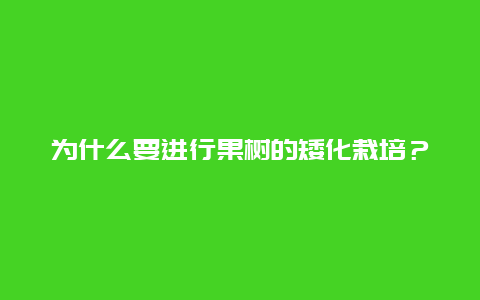 为什么要进行果树的矮化栽培？